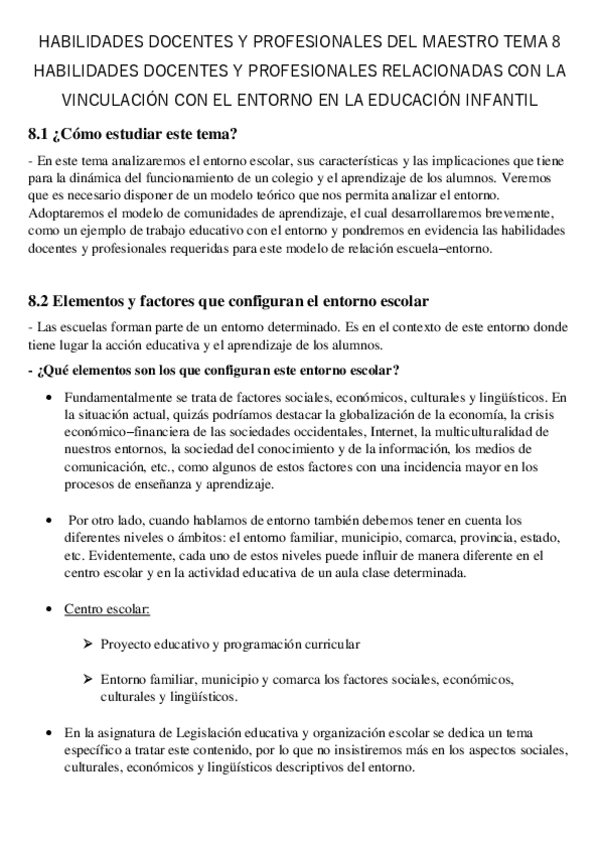 HABILIDADES DOCENTES Y PROFESIONALES DEL MAESTRO TEMA 8 HABILIDADES DOCENTES Y PROFESIONALES RELACIONADAS CON LA VINCULACIÓN CON EL ENTORNO EN LA EDUCACIÓN INFANTIL

8.1 ¿Cómo estudiar este tema?

- En este tema analizaremos el entorno escolar, sus características y las implicaciones que tiene para la dinámica del funcionamiento de un colegio y el aprendizaje de los alumnos. Veremos que es necesario disponer de un modelo teórico que nos permita analizar el entorno. Adoptaremos el modelo de comunidades de aprendizaje, el cual desarrollaremos brevemente, como un ejemplo de trabajo educativo con el entorno y pondremos en evidencia las habilidades docentes y profesionales requeridas para este modelo de relación escuela–entorno.

8.2 Elementos y factores que configuran el entorno escolar

- Las escuelas forman parte de un entorno determinado. Es en el contexto de este entorno donde tiene lugar la acción educativa y el aprendizaje de los alumnos.

- ¿Qué elementos son los que configuran este entorno escolar?

• Fundamentalmente se trata de factores sociales, económicos, culturales y lingüísticos. En la situación actual, quizás podríamos destacar la globalización de la economía, la crisis económico–financiera de las sociedades occidentales, Internet, la multiculturalidad de nuestros entornos, la sociedad del conocimiento y de la información, los medios de comunicación, etc., como algunos de estos factores con una incidencia mayor en los procesos de enseñanza y aprendizaje.

• Por otro lado, cuando hablamos de entorno también debemos tener en cuenta los diferentes niveles o ámbitos: el entorno familiar, municipio, comarca, provincia, estado, etc. Evidentemente, cada uno de estos niveles puede influir de manera diferente en el centro escolar y en la actividad educativa de un aula clase determinada.

• Centro escolar:

➢ Proyecto educativo y programación curricular

➢ Entorno familiar, municipio y comarca los factores sociales, económicos, culturales y lingüísticos.

• En la asignatura de Legislación educativa y organización escolar se dedica un tema específico a tratar este contenido, por lo que no insistiremos más en los aspectos sociales, culturales, económicos y lingüísticos descriptivos del entorno.